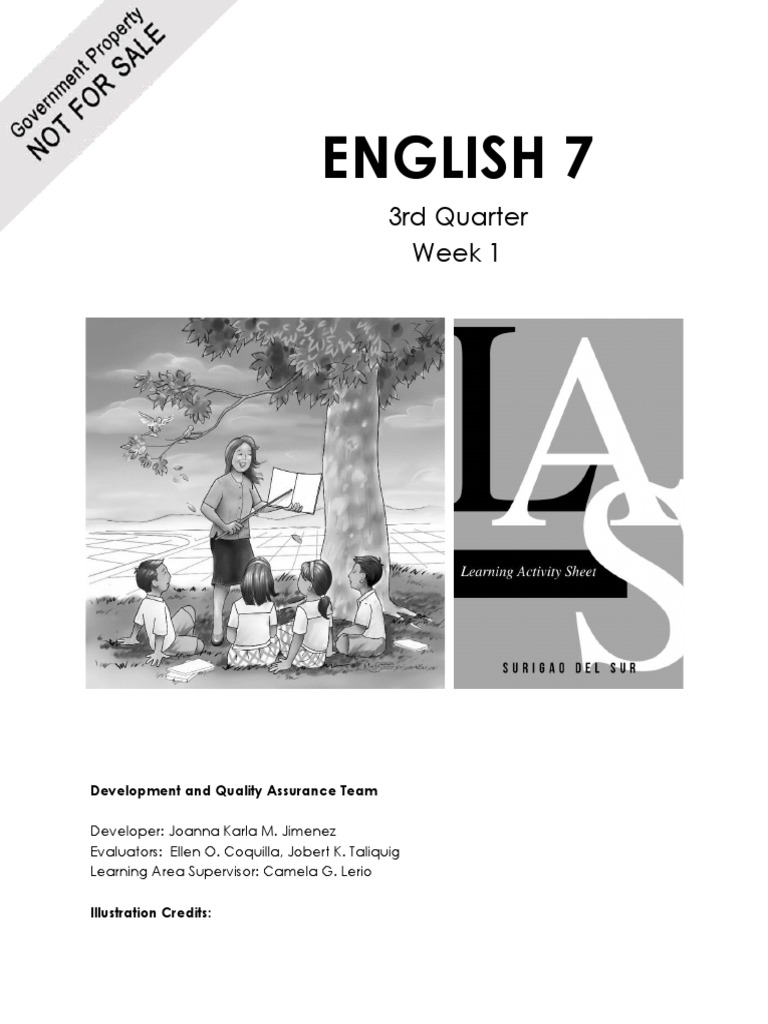 Government Property
NOT FOR SALE

ENGLISH 7

3rd Quarter
Week 1

LAS
Learning Activity Sheet
SURIGAO DEL SUR

Development and Quality Assurance Team

Developer: Joanna Karla M. Jimenez
Evaluators: Ellen O. Coquilla, Jobert K. Taliquig
Learning Area Supervisor: Camela G. Lerio

Illustration Credits: